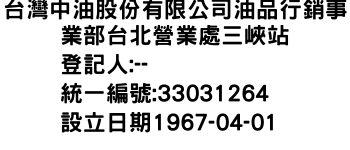 台灣中油股份有限公司油品行銷事業部台北營業處三峽站
登記人:--
統一編號:33031264
設立日期1967-04-01